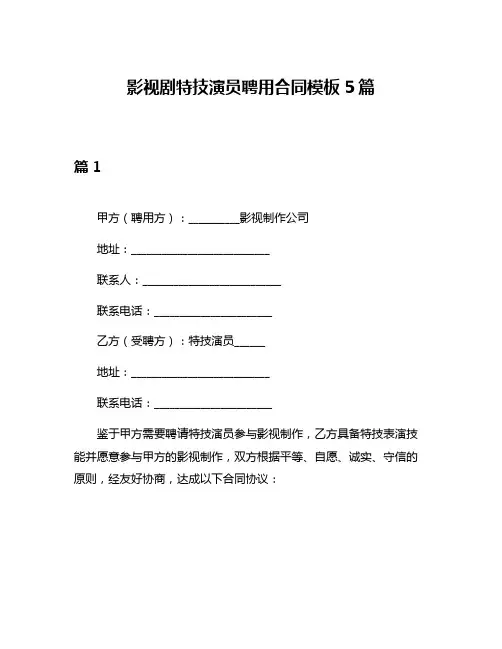 影视剧特技演员聘用合同模板 5 篇

篇 1

甲方（聘用方）：__________影视制作公司

地址：____________________________

联系人：____________________________

联系电话：________________________

乙方（受聘方）：特技演员______

地址：____________________________

联系电话：________________________

鉴于甲方需要聘请特技演员参与影视制作，乙方具备特技表演技能并愿意参与甲方的影视制作，双方根据平等、自愿、诚实、守信的原则，经友好协商，达成以下合同协议：